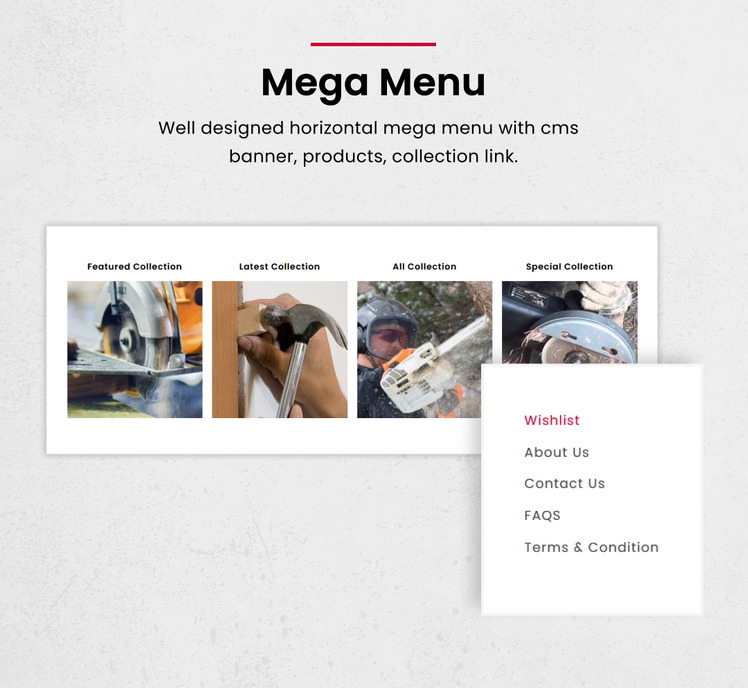 Mega Menu

Well designed horizontal mega menu with cms banner, products, collection link.

Featured Collection

Latest Collection

All Collection

Special Collection

Wishlist

About Us

Contact Us

FAQS

Terms & Condition